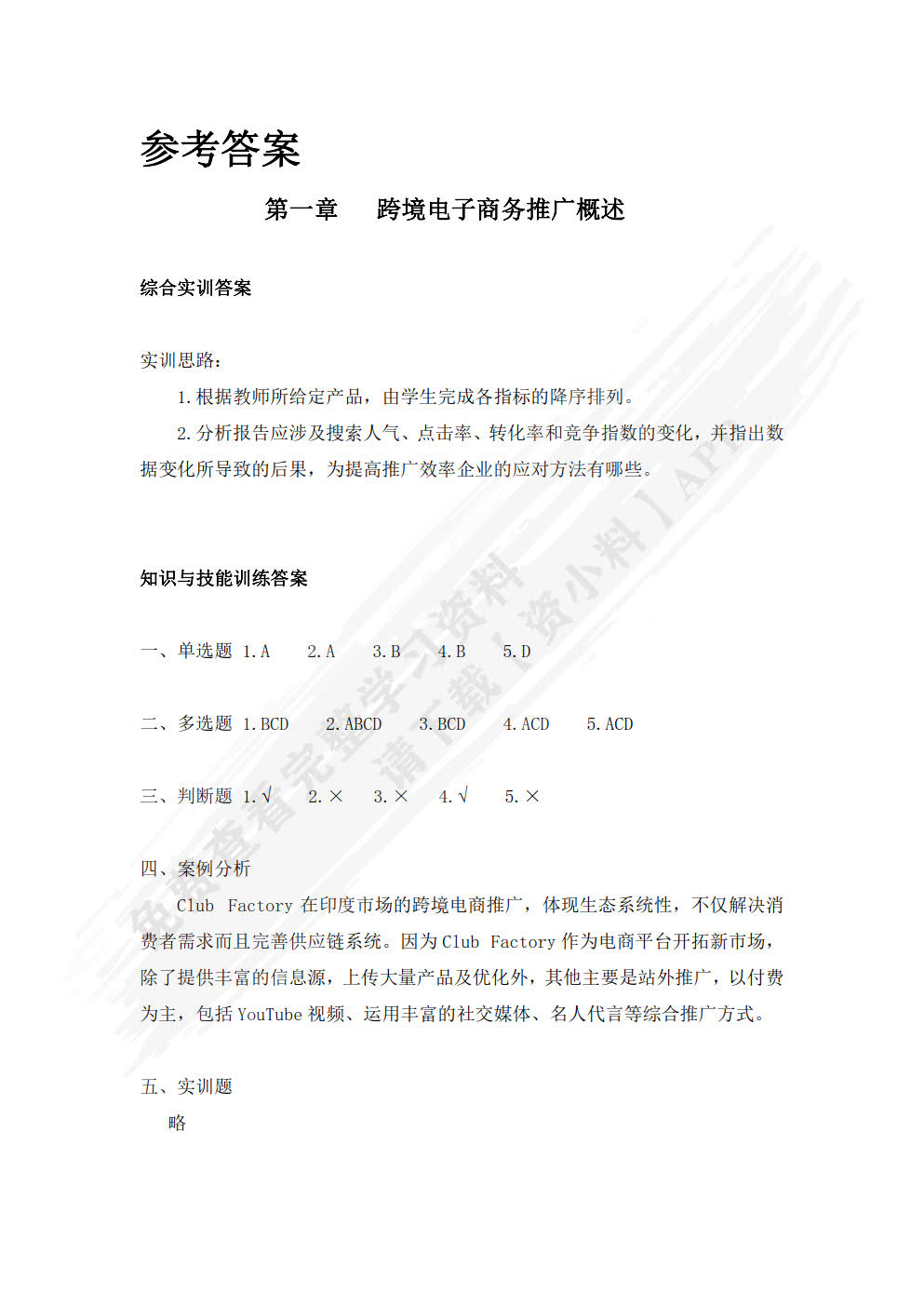 参考答案

第一章　跨境电子商务推广概述

综合实训答案

实训思路：

1.根据教师所给定产品，由学生完成各指标的降序排列。

2.分析报告应涉及搜索人气、点击率、转化率和竞争指数的变化，并指出数据变化所导致的后果，为提高推广效率企业的应对方法有哪些。

知识与技能训练答案

一、单选题 1.A　2.A　3.B　4.B　5.D

二、多选题 1.BCD　2.ABCD　3.BCD　4.ACD　5.ACD

三、判断题 1.√　2.×　3.×　4.√　5.×

四、案例分析

Club Factory 在印度市场的跨境电商推广，体现生态系统性，不仅解决消费者需求而且完善供应链系统。因为 Club Factory 作为电商平台开拓新市场，除了提供丰富的信息源，上传大量产品及优化外，其他主要是站外推广，以付费为主，包括 YouTube 视频、运用丰富的社交媒体、名人代言等综合推广方式。

五、实训题

略

免费查看完整学习资料 请下载【资小料】APP